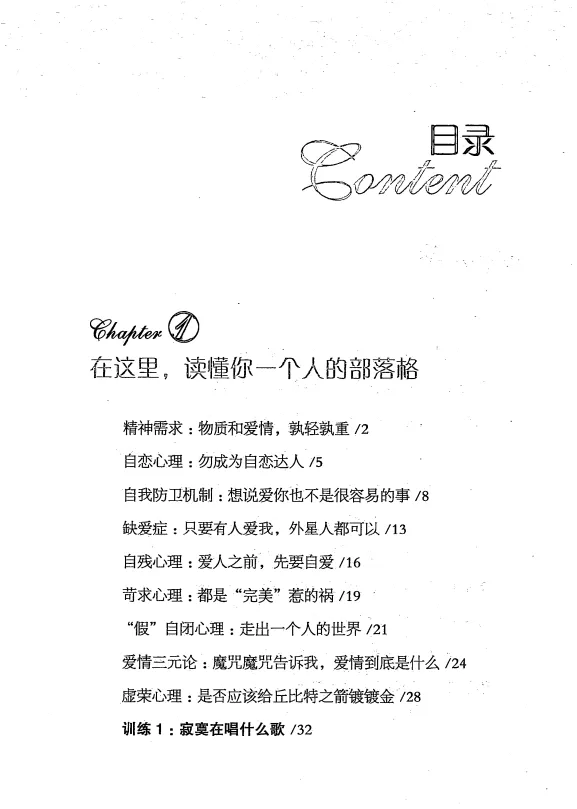 目录
Content

Chapter 1
在这里，读懂你一个人的部落格

精神需求：物质和爱情，孰轻孰重 /2

自恋心理：勿成为自恋达人 /5

自我防卫机制：想说爱你也不是很容易的事 /8

缺爱症：只要有人爱我，外星人都可以 /13

自残心理：爱人之前，先要自爱 /16

苛求心理：都是“完美”惹的祸 /19

“假”自闭心理：走出一个人的世界 /21

爱情三元论：魔咒魔咒告诉我，爱情到底是什么 /24

虚荣心理：是否应该给丘比特之箭镀镀金 /28

训练 1：寂寞在唱什么歌 /32